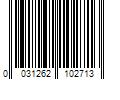 0 031262 102713